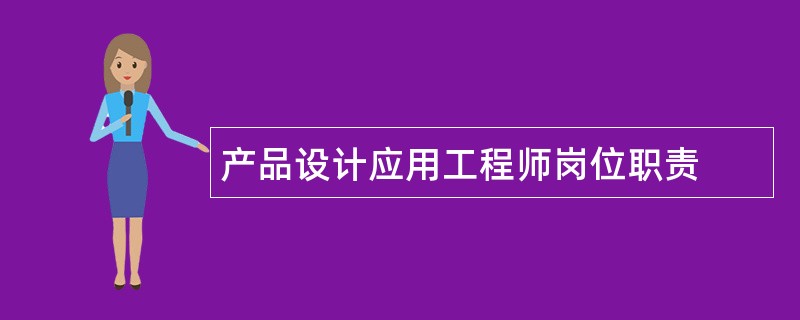 产品设计应用工程师岗位职责